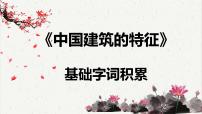 《中国建筑的特征》

基础字词积累